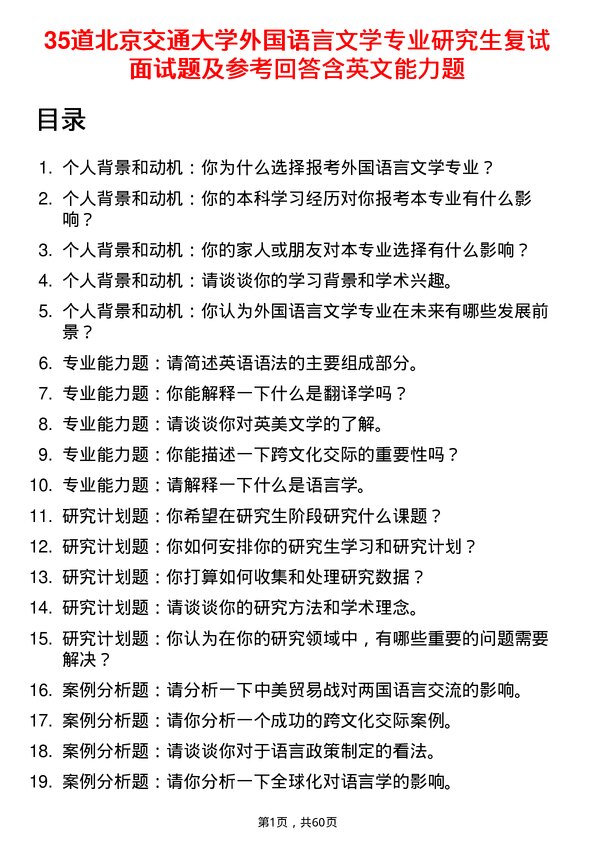 35道北京交通大学外国语言文学专业研究生复试面试题及参考回答含英文能力题

目录

1. 个人背景和动机：你为什么选择报考外国语言文学专业？
2. 个人背景和动机：你的本科学习经历对你报考本专业有什么影响？
3. 个人背景和动机：你的家人或朋友对本专业选择有什么影响？
4. 个人背景和动机：请谈谈你的学习背景和学术兴趣。
5. 个人背景和动机：你认为外国语言文学专业在未来有哪些发展前景？
6. 专业能力题：请简述英语语法的主要组成部分。
7. 专业能力题：你能解释一下什么是翻译学吗？
8. 专业能力题：请谈谈你对英美文学的了解。
9. 专业能力题：你能描述一下跨文化交际的重要性吗？
10. 专业能力题：请解释一下什么是语言学。
11. 研究计划题：你希望在研究生阶段研究什么课题？
12. 研究计划题：你如何安排你的研究生学习和研究计划？
13. 研究计划题：你打算如何收集和处理研究数据？
14. 研究计划题：请谈谈你的研究方法和学术理念。
15. 研究计划题：你认为在你的研究领域中，有哪些重要的问题需要解决？
16. 案例分析题：请分析一下中美贸易战对两国语言交流的影响。
17. 案例分析题：请你分析一个成功的跨文化交际案例。
18. 案例分析题：请谈谈你对于语言政策制定的看法。
19. 案例分析题：请你分析一下全球化对语言学的影响。

第1页，共60页